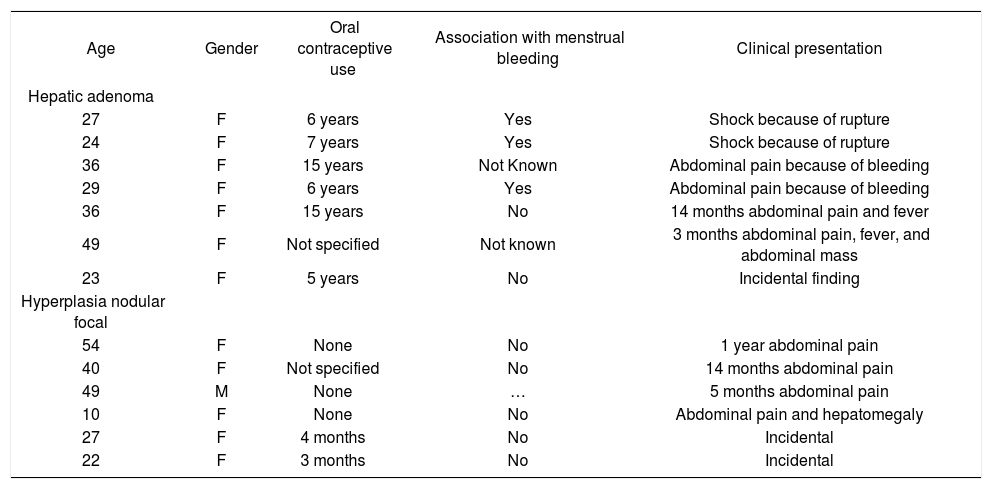 | Age | Gender | Oral contraceptive use | Association with menstrual bleeding | Clinical presentation |
|---|---|---|---|---|
| Hepatic adenoma | | | | |
| 27 | F | 6 years | Yes | Shock because of rupture |
| 24 | F | 7 years | Yes | Shock because of rupture |
| 36 | F | 15 years | Not Known | Abdominal pain because of bleeding |
| 29 | F | 6 years | Yes | Abdominal pain because of bleeding |
| 36 | F | 15 years | No | 14 months abdominal pain and fever |
| 49 | F | Not specified | Not known | 3 months abdominal pain, fever, and abdominal mass |
| 23 | F | 5 years | No | Incidental finding |
| Hyperplasia nodular focal | | | | |
| 54 | F | None | No | 1 year abdominal pain |
| 40 | F | Not specified | No | 14 months abdominal pain |
| 49 | M | None | … | 5 months abdominal pain |
| 10 | F | None | No | Abdominal pain and hepatomegaly |
| 27 | F | 4 months | No | Incidental |
| 22 | F | 3 months | No | Incidental |